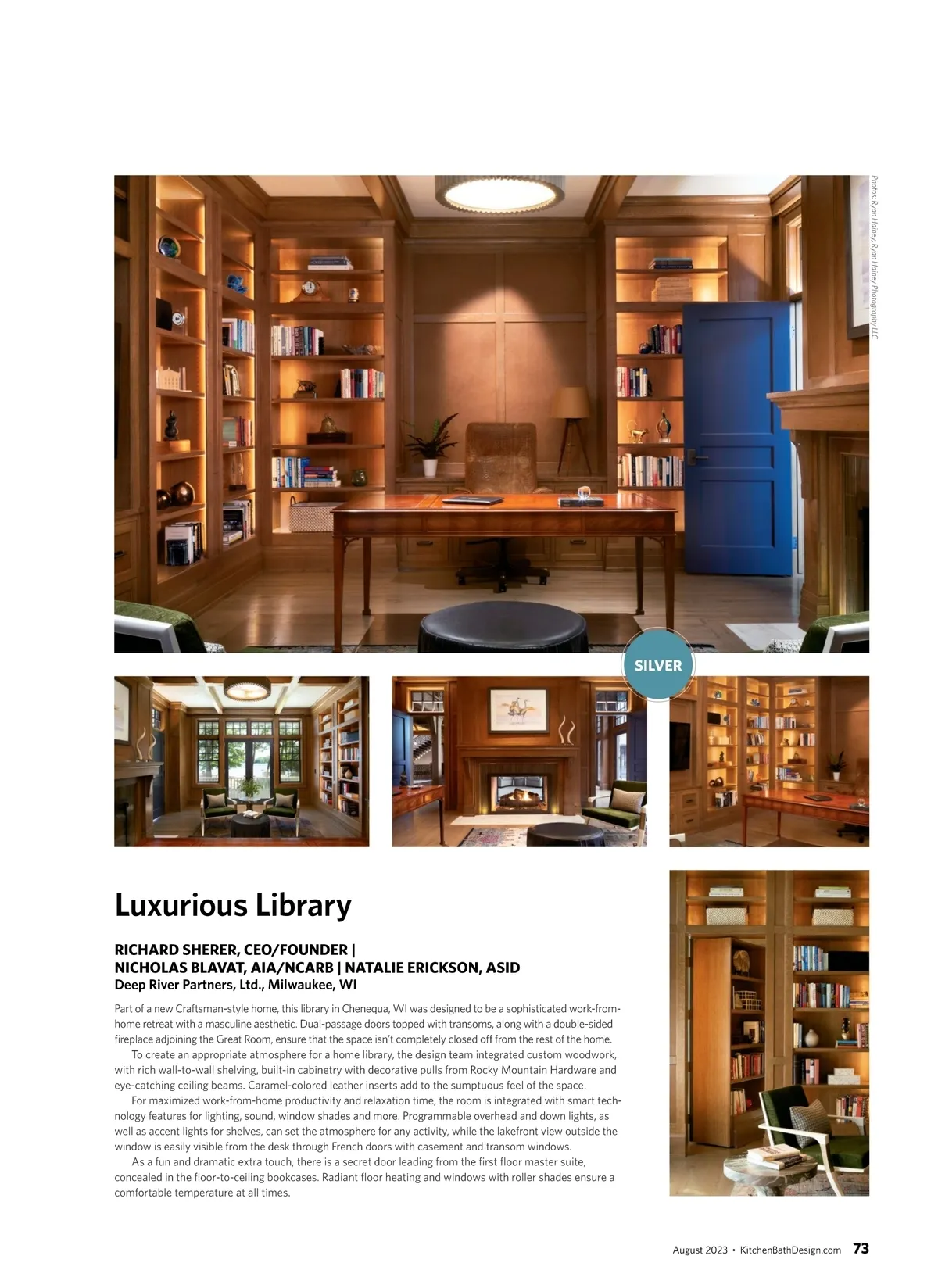 Photos: Ryan Hainey, Ryan Hainey Photography LLC

SILVER

Luxurious Library

RICHARD SHERER, CEO/FOUNDER |
NICHOLAS BLAVAT, AIA/NCARB | NATALIE ERICKSON, ASID
Deep River Partners, Ltd., Milwaukee, WI

Part of a new Craftsman-style home, this library in Chenequa, WI was designed to be a sophisticated work-from-home retreat with a masculine aesthetic. Dual-passage doors topped with transoms, along with a double-sided fireplace adjoining the Great Room, ensure that the space isn't completely closed off from the rest of the home.

To create an appropriate atmosphere for a home library, the design team integrated custom woodwork, with rich wall-to-wall shelving, built-in cabinetry with decorative pulls from Rocky Mountain Hardware and eye-catching ceiling beams. Caramel-colored leather inserts add to the sumptuous feel of the space.

For maximized work-from-home productivity and relaxation time, the room is integrated with smart technology features for lighting, sound, window shades and more. Programmable overhead and down lights, as well as accent lights for shelves, can set the atmosphere for any activity, while the lakefront view outside the window is easily visible from the desk through French doors with casement and transom windows.

As a fun and dramatic extra touch, there is a secret door leading from the first floor master suite, concealed in the floor-to-ceiling bookcases. Radiant floor heating and windows with roller shades ensure a comfortable temperature at all times.

August 2023 • KitchenBathDesign.com 73